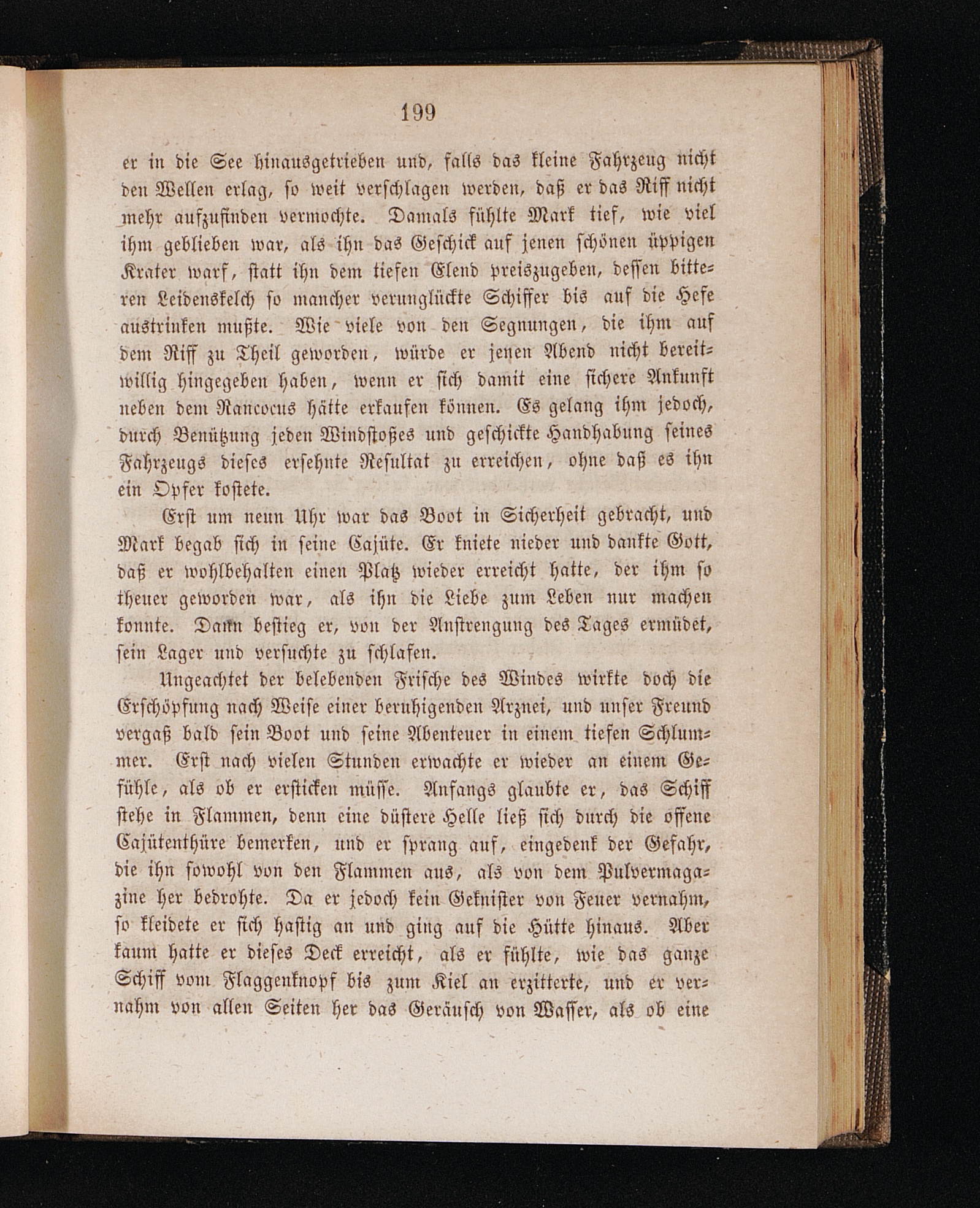 199

er in die See hinausgetrieben und, falls das kleine Fahrzeug nicht den Wellen erlag, so weit verschlagen werden, daß er das Riff nicht mehr aufzufinden vermochte. Damals fühlte Mark tief, wie viel ihm geblieben war, als ihn das Geschick auf jenen schönen üppigen Krater warf, statt ihn dem tiefen Elend preiszugeben, dessen bitteren Leidenskelch so mancher verunglückte Schiffer bis auf die Hefe austrinken mußte. Wie viele von den Segnungen, die ihm auf dem Riff zu Theil geworden, würde er jenen Abend nicht bereitwillig hingegeben haben, wenn er sich damit eine sichere Ankunft neben dem Rancocus hätte erkaufen können. Es gelang ihm jedoch, durch Benützung jeden Windstoßes und geschickte Handhabung seines Fahrzeugs dieses ersehnte Resultat zu erreichen, ohne daß es ihn ein Opfer kostete.

Erst um neun Uhr war das Boot in Sicherheit gebracht, und Mark begab sich in seine Cajüte. Er kniete nieder und dankte Gott, daß er wohlbehalten einen Platz wieder erreicht hatte, der ihm so theuer geworden war, als ihn die Liebe zum Leben nur machen konnte. Dann bestieg er, von der Anstrengung des Tages ermüdet, sein Lager und versuchte zu schlafen.

Ungeachtet der belebenden Frische des Windes wirkte doch die Erschöpfung nach Weise einer beruhigenden Arznei, und unser Freund vergaß bald sein Boot und seine Abenteuer in einem tiefen Schlummer. Erst nach vielen Stunden erwachte er wieder an einem Gefühle, als ob er ersticken müsse. Anfangs glaubte er, das Schiff stehe in Flammen, denn eine düstere Helle ließ sich durch die offene Cajütenthüre bemerken, und er sprang auf, eingedenk der Gefahr, die ihn sowohl von den Flammen aus, als von dem Pulvermagazine her bedrohte. Da er jedoch kein Geknister von Feuer vernahm, so kleidete er sich hastig an und ging auf die Hütte hinaus. Aber kaum hatte er dieses Deck erreicht, als er fühlte, wie das ganze Schiff vom Flaggenknopf bis zum Kiel an erzitterte, und er vernahm von allen Seiten her das Geräusch von Wasser, als ob eine